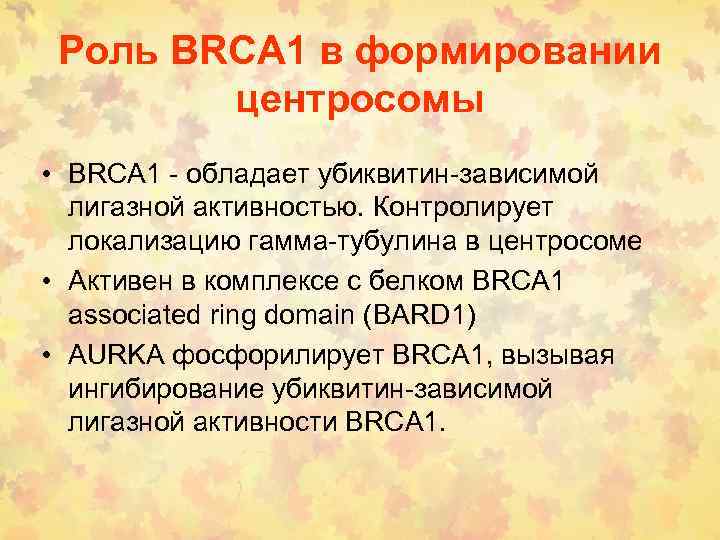 Роль BRCA1 в формировании центросомы

• BRCA1 - обладает убиквитин-зависимой лигазной активностью. Контролирует локализацию гамма-тубулина в центросоме
• Активен в комплексе с белком BRCA1 associated ring domain (BARD1)
• AURKA фосфорилирует BRCA1, вызывая ингибирование убиквитин-зависимой лигазной активности BRCA1.